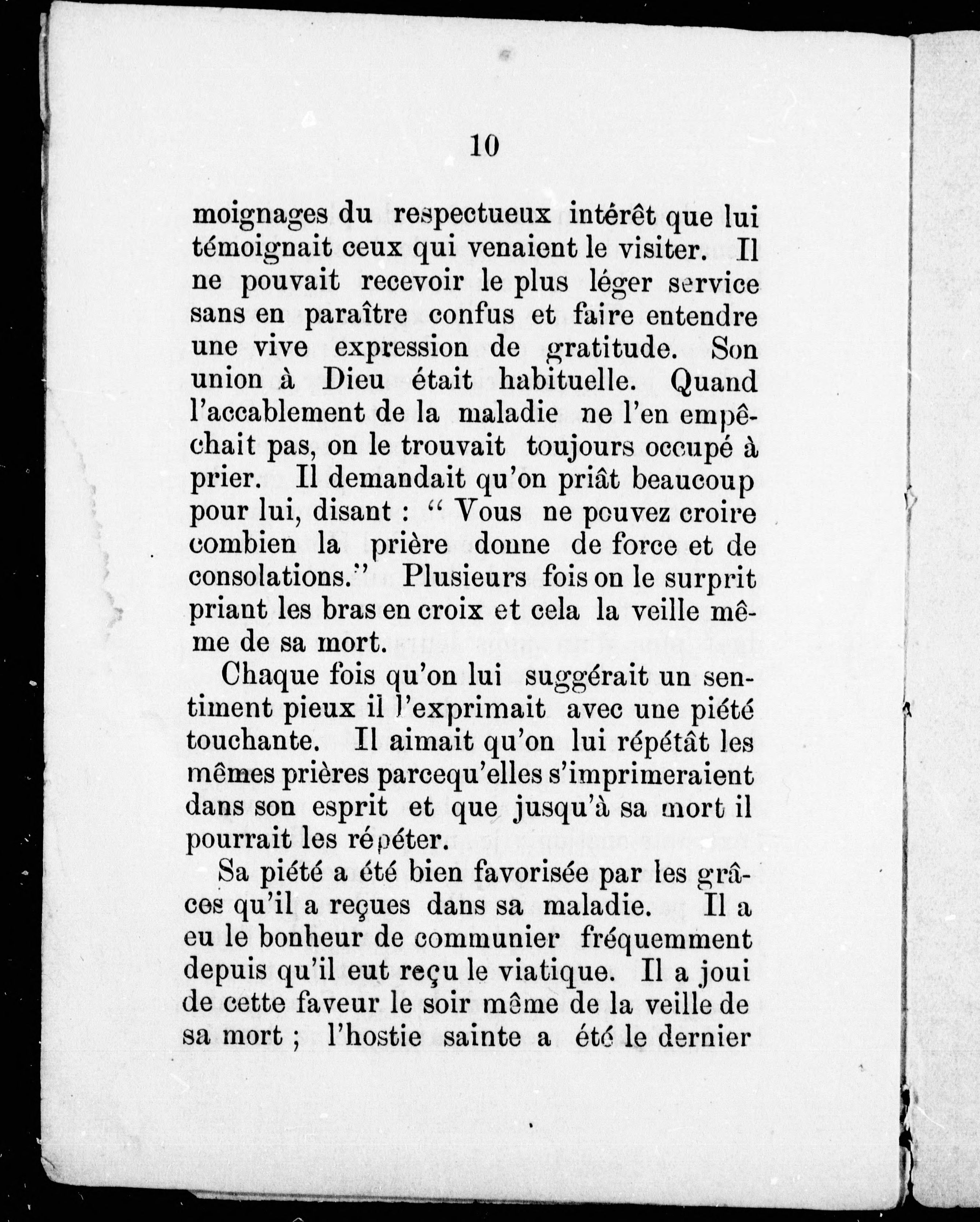 10

moignages du respectueux intérêt que lui témoignait ceux qui venaient le visiter. Il ne pouvait recevoir le plus léger service sans en paraître confus et faire entendre une vive expression de gratitude. Son union à Dieu était habituelle. Quand l'accablement de la maladie ne l'en empêchait pas, on le trouvait toujours occupé à prier. Il demandait qu'on priât beaucoup pour lui, disant : " Vous ne pouvez croire combien la prière donne de force et de consolations." Plusieurs fois on le surprit priant les bras en croix et cela la veille même de sa mort.

Chaque fois qu'on lui suggérait un sentiment pieux il l'exprimait avec une piété touchante. Il aimait qu'on lui répétât les mêmes prières parcequ'elles s'imprimeraient dans son esprit et que jusqu'à sa mort il pourrait les répéter.

Sa piété a été bien favorisée par les grâces qu'il a reçues dans sa maladie. Il a eu le bonheur de communier fréquemment depuis qu'il eut reçu le viatique. Il a joui de cette faveur le soir même de la veille de sa mort ; l'hostie sainte a été le dernier